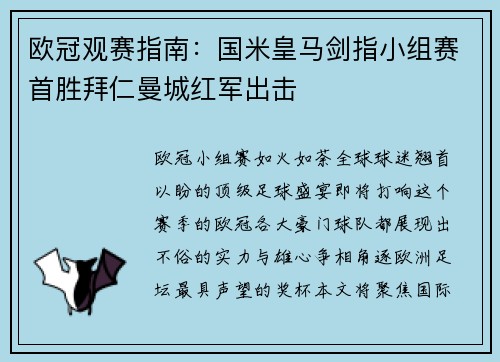 欧冠观赛指南：国米皇马剑指小组赛首胜拜仁曼城红军出击

欧冠小组赛如火如荼全球球迷翘首以盼的顶级足球盛宴即将打响这个赛季的欧冠各大豪门球队都展现出不俗的实力与雄心争相角逐欧洲足坛最具声望的奖杯本文将聚焦国际